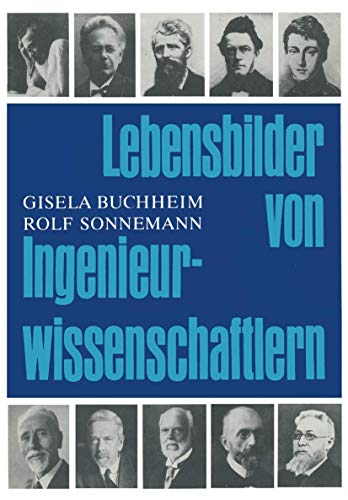 Lebensbilder

GISELA BUCHHEIM
ROLF SONNEMANN

von

Ingenieurwissenschaftlern